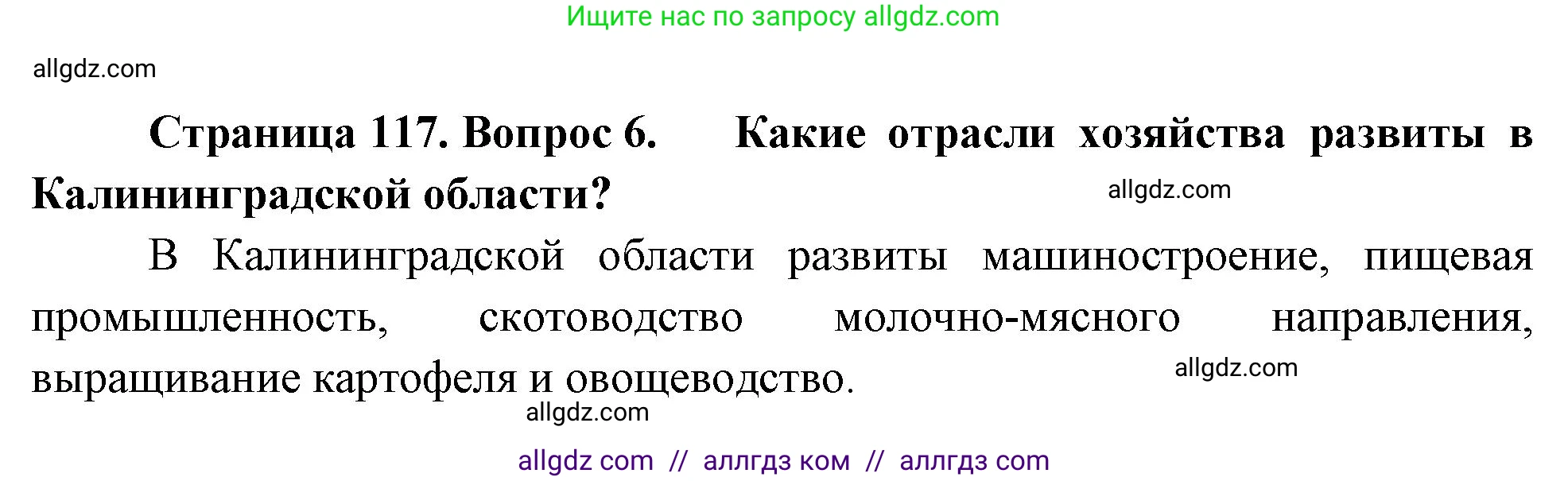 Ищите нас по запросу allgdz.com

allgdz.com

Страница 117. Вопрос 6. Какие отрасли хозяйства развиты в Калининградской области?

allgdz.com

В Калининградской области развиты машиностроение, пищевая промышленность, скотоводство молочно-мясного направления, выращивание картофеля и овощеводство.

allgdz.com

allgdz.com

allgdz com // аллгдз ком // аллгдз com